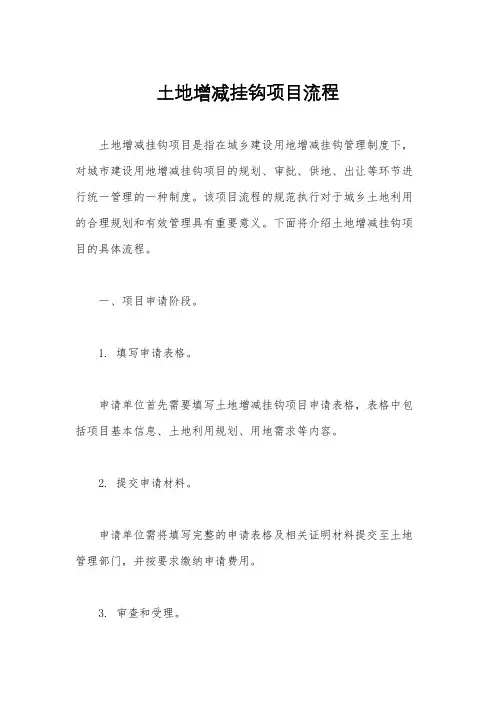 土地增减挂钩项目流程

土地增减挂钩项目是指在城乡建设用地增减挂钩管理制度下，对城市建设用地增减挂钩项目的规划、审批、供地、出让等环节进行统一管理的一种制度。该项目流程的规范执行对于城乡土地利用的合理规划和有效管理具有重要意义。下面将介绍土地增减挂钩项目的具体流程。

一、项目申请阶段。

1. 填写申请表格。

申请单位首先需要填写土地增减挂钩项目申请表格，表格中包括项目基本信息、土地利用规划、用地需求等内容。

2. 提交申请材料。

申请单位需将填写完整的申请表格及相关证明材料提交至土地管理部门，并按要求缴纳申请费用。

3. 审查和受理。